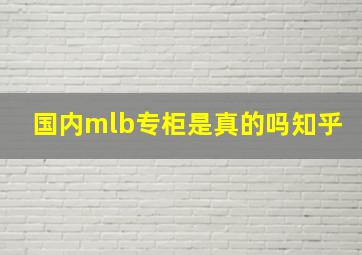 国内mlb专柜是真的吗知乎